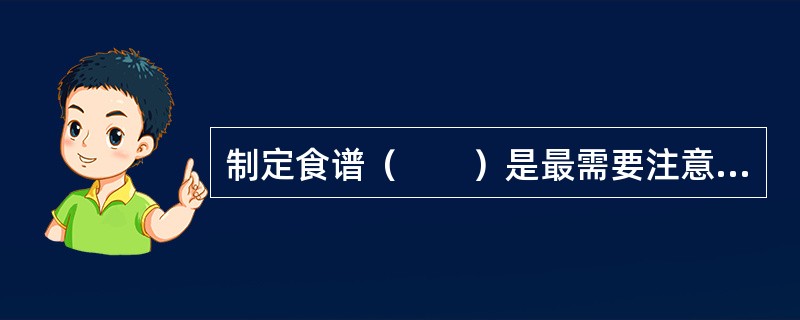 制定食谱（　　）是最需要注意...